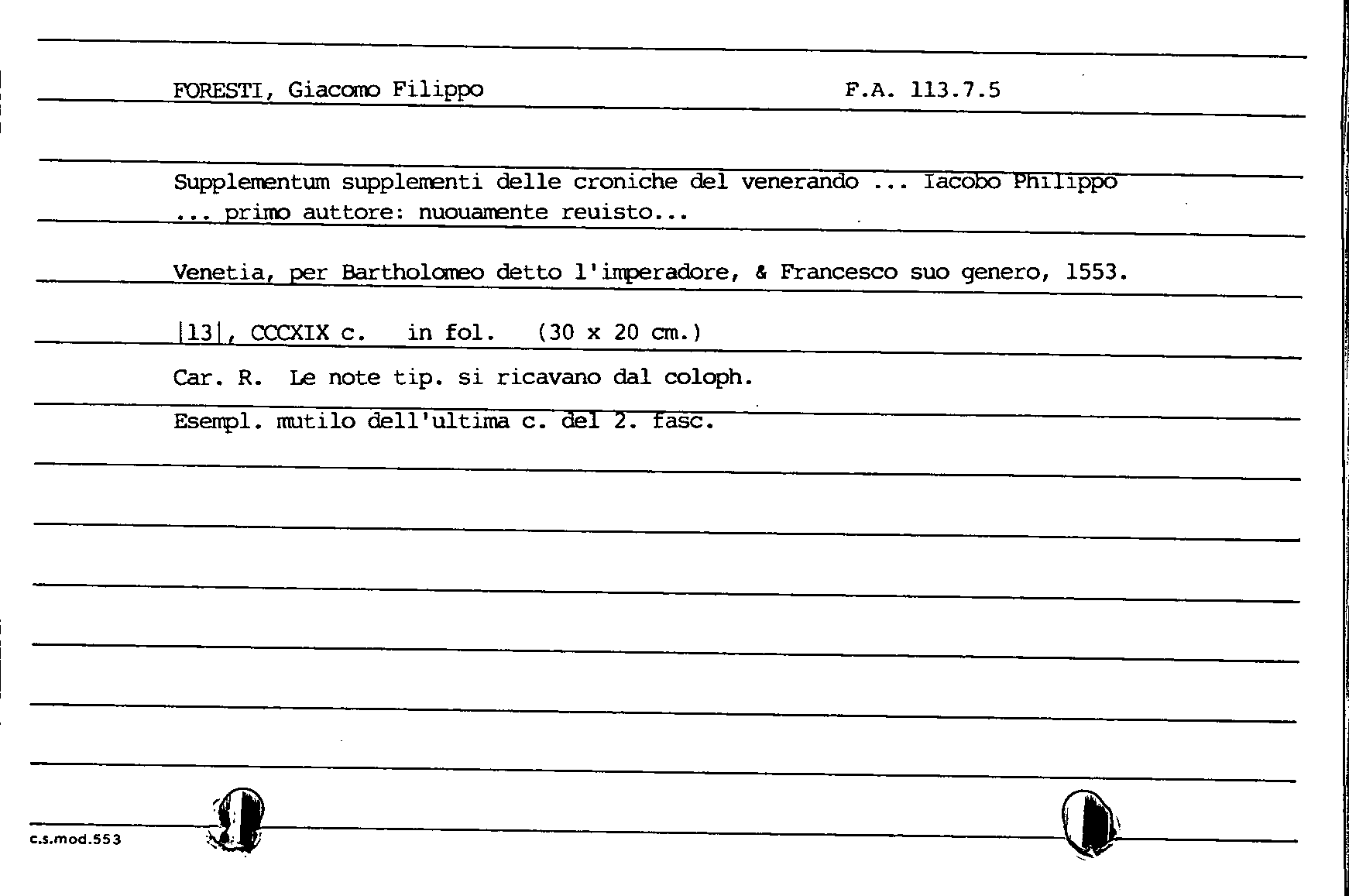 FORESTI, Giacomo Filippo F.A. 113.7.5

Supplementum supplementi delle croniche del venerando ... Iacobo Philippo ... primo auttore: nuouamente reuisto...

Venetia, per Bartholomeo detto l'imperadore, & Francesco suo genero, 1553.

|13|, CCCXIX c. in fol. (30 x 20 cm.)

Car. R. Le note tip. si ricavano dal coloph.

Esempl. mutilo dell'ultima c. del 2. fasc.

c.s.mod.553